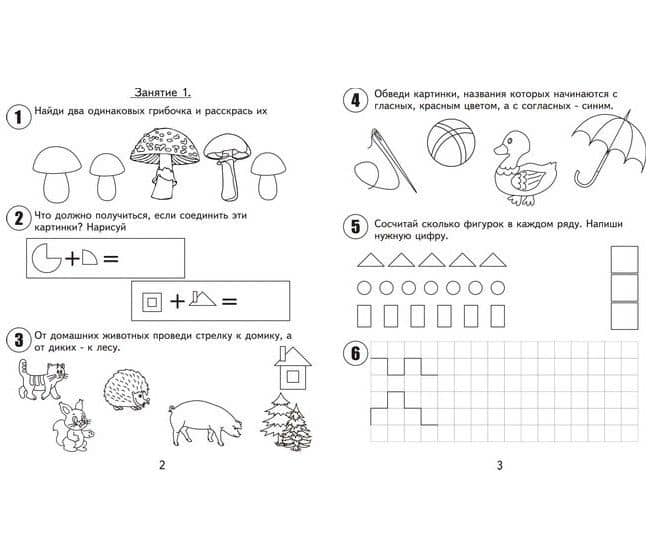 Занятие 1.

1 Найди два одинаковых грибочка и расскрась их

2 Что должно получиться, если соединить эти картинки? Нарисуй

+ =

+ =

3 От домашних животных проведи стрелку к домику, а от диких - к лесу.

2

4 Обведи картинки, названия которых начинаются с гласных, красным цветом, а с согласных - синим.

5 Сосчитай сколько фигурок в каждом ряду. Напиши нужную цифру.

6

3